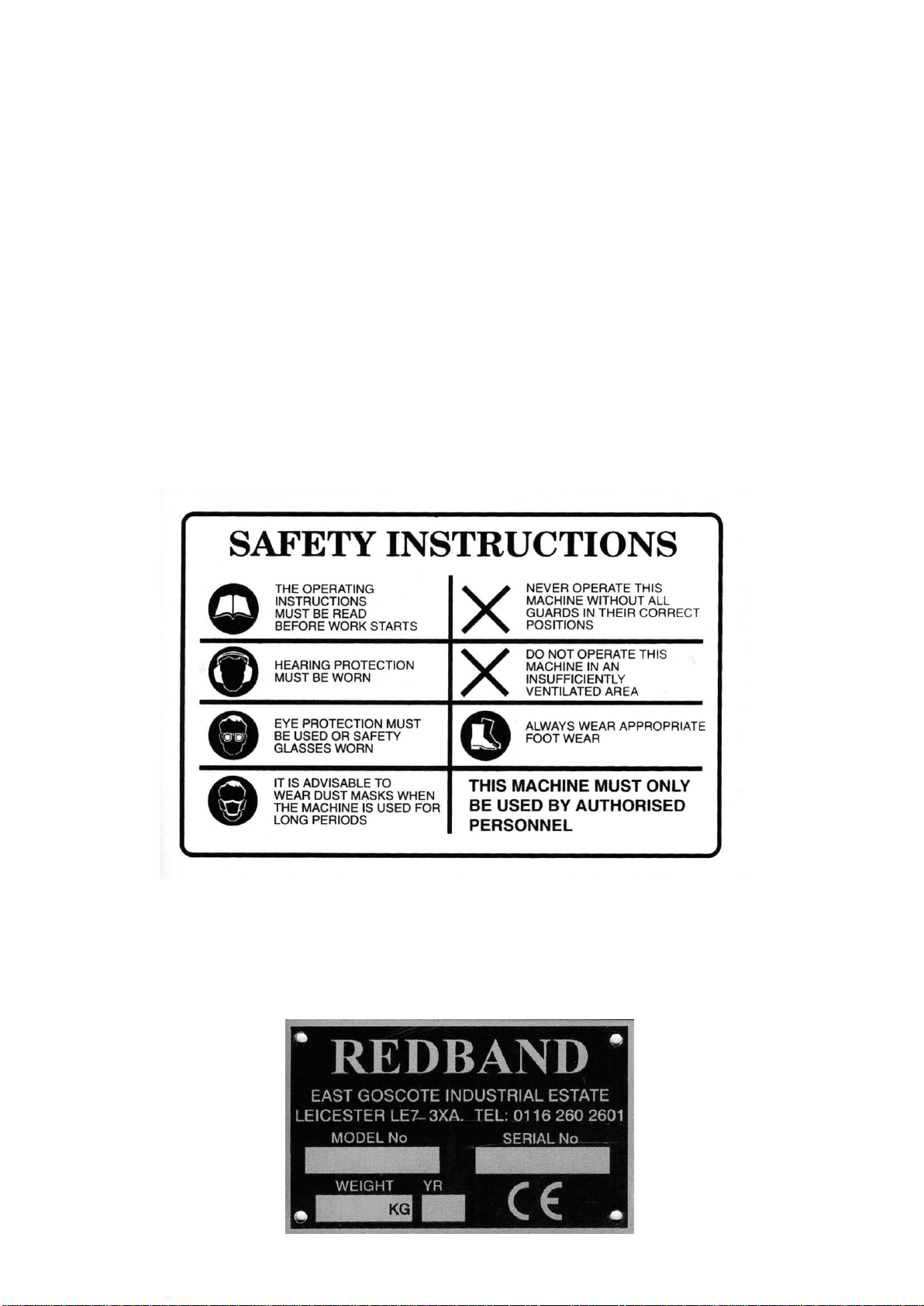 SAFETY INSTRUCTIONS

THE OPERATING INSTRUCTIONS MUST BE READ BEFORE WORK STARTS

HEARING PROTECTION MUST BE WORN

EYE PROTECTION MUST BE USED OR SAFETY GLASSES WORN

IT IS ADVISABLE TO WEAR DUST MASKS WHEN THE MACHINE IS USED FOR LONG PERIODS

NEVER OPERATE THIS MACHINE WITHOUT ALL GUARDS IN THEIR CORRECT POSITIONS

DO NOT OPERATE THIS MACHINE IN AN INSUFFICIENTLY VENTILATED AREA

ALWAYS WEAR APPROPRIATE FOOT WEAR

THIS MACHINE MUST ONLY BE USED BY AUTHORISED PERSONNEL

REDBAND

EAST GOSCOTE INDUSTRIAL ESTATE
LEICESTER LE7 3XA. TEL: 0116 260 2601

MODEL No

SERIAL No

WEIGHT

YR

KG

CE